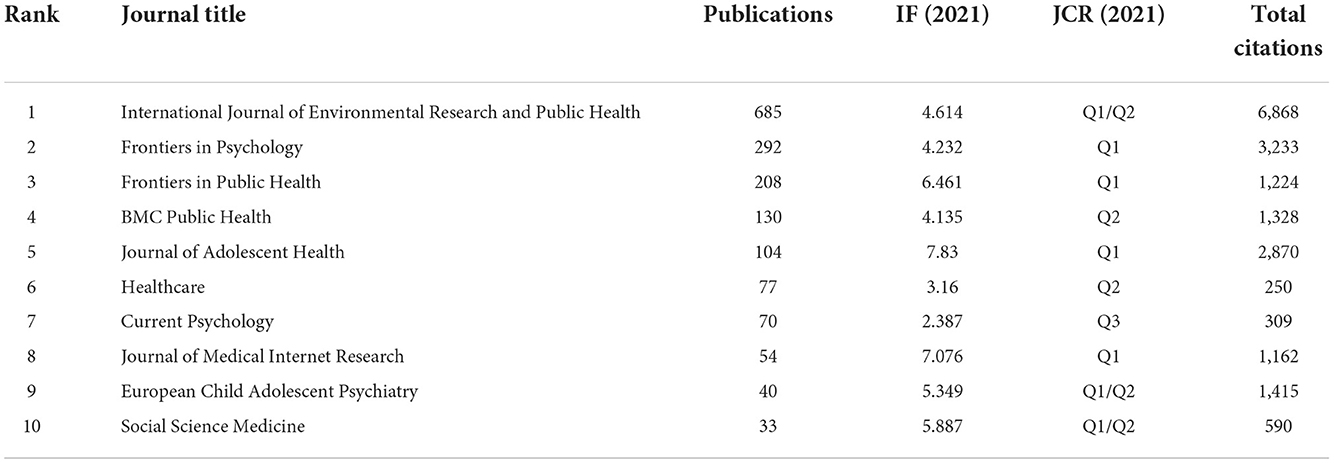 | Rank | Journal title | Publications | IF (2021) | JCR (2021) | Total citations |
|---|---|---|---|---|---|
| 1 | International Journal of Environmental Research and Public Health | 685 | 4.614 | Q1/Q2 | 6,868 |
| 2 | Frontiers in Psychology | 292 | 4.232 | Q1 | 3,233 |
| 3 | Frontiers in Public Health | 208 | 6.461 | Q1 | 1,224 |
| 4 | BMC Public Health | 130 | 4.135 | Q2 | 1,328 |
| 5 | Journal of Adolescent Health | 104 | 7.83 | Q1 | 2,870 |
| 6 | Healthcare | 77 | 3.16 | Q2 | 250 |
| 7 | Current Psychology | 70 | 2.387 | Q3 | 309 |
| 8 | Journal of Medical Internet Research | 54 | 7.076 | Q1 | 1,162 |
| 9 | European Child Adolescent Psychiatry | 40 | 5.349 | Q1/Q2 | 1,415 |
| 10 | Social Science Medicine | 33 | 5.887 | Q1/Q2 | 590 |